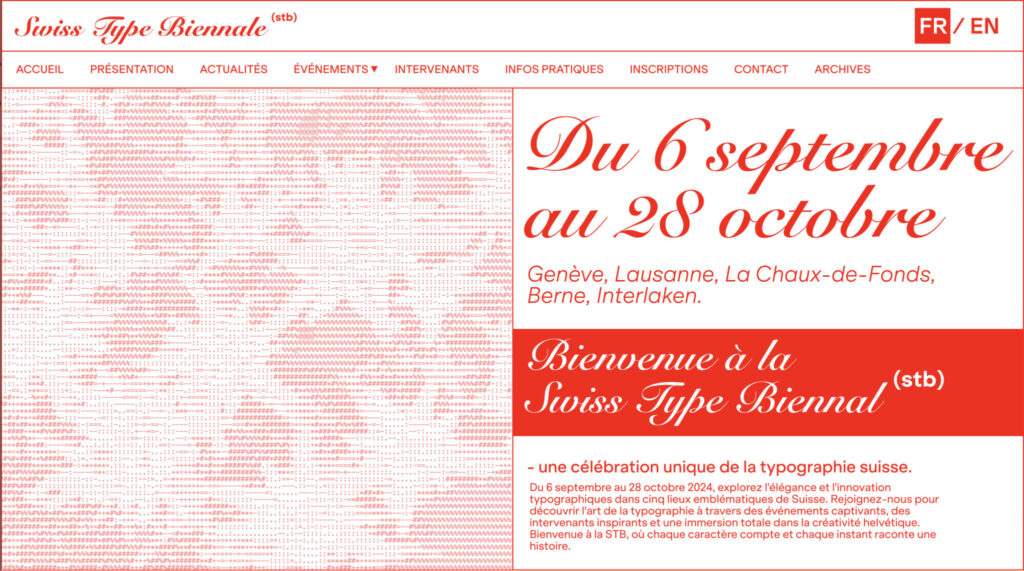 Swiss Type Biennale (stb)

FR / EN

ACCUEIL PRÉSENTATION ACTUALITÉS ÉVÉNEMENTS ▾ INTERVENANTS INFOS PRATIQUES INSCRIPTIONS CONTACT ARCHIVES

Du 6 septembre au 28 octobre

Genève, Lausanne, La Chaux-de-Fonds, Berne, Interlaken.

Bienvenue à la Swiss Type Biennal (stb)

- une célébration unique de la typographie suisse.

Du 6 septembre au 28 octobre 2024, explorez l'élégance et l'innovation typographiques dans cinq lieux emblématiques de Suisse. Rejoignez-nous pour découvrir l'art de la typographie à travers des événements captivants, des intervenants inspirants et une immersion totale dans la créativité helvétique. Bienvenue à la STB, où chaque caractère compte et chaque instant raconte une histoire.